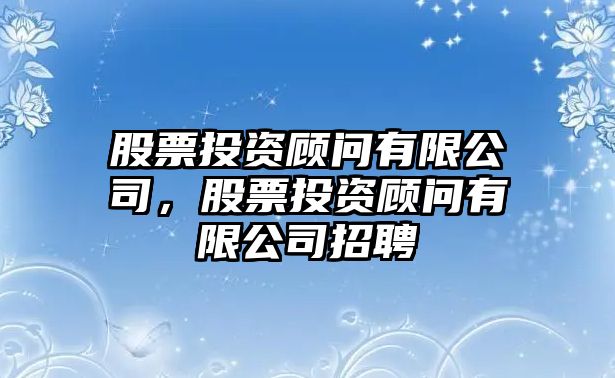 股票投资顾问有限公司，股票投资顾问有限公司招聘